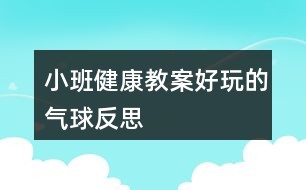 小班健康教案好玩的气球反思